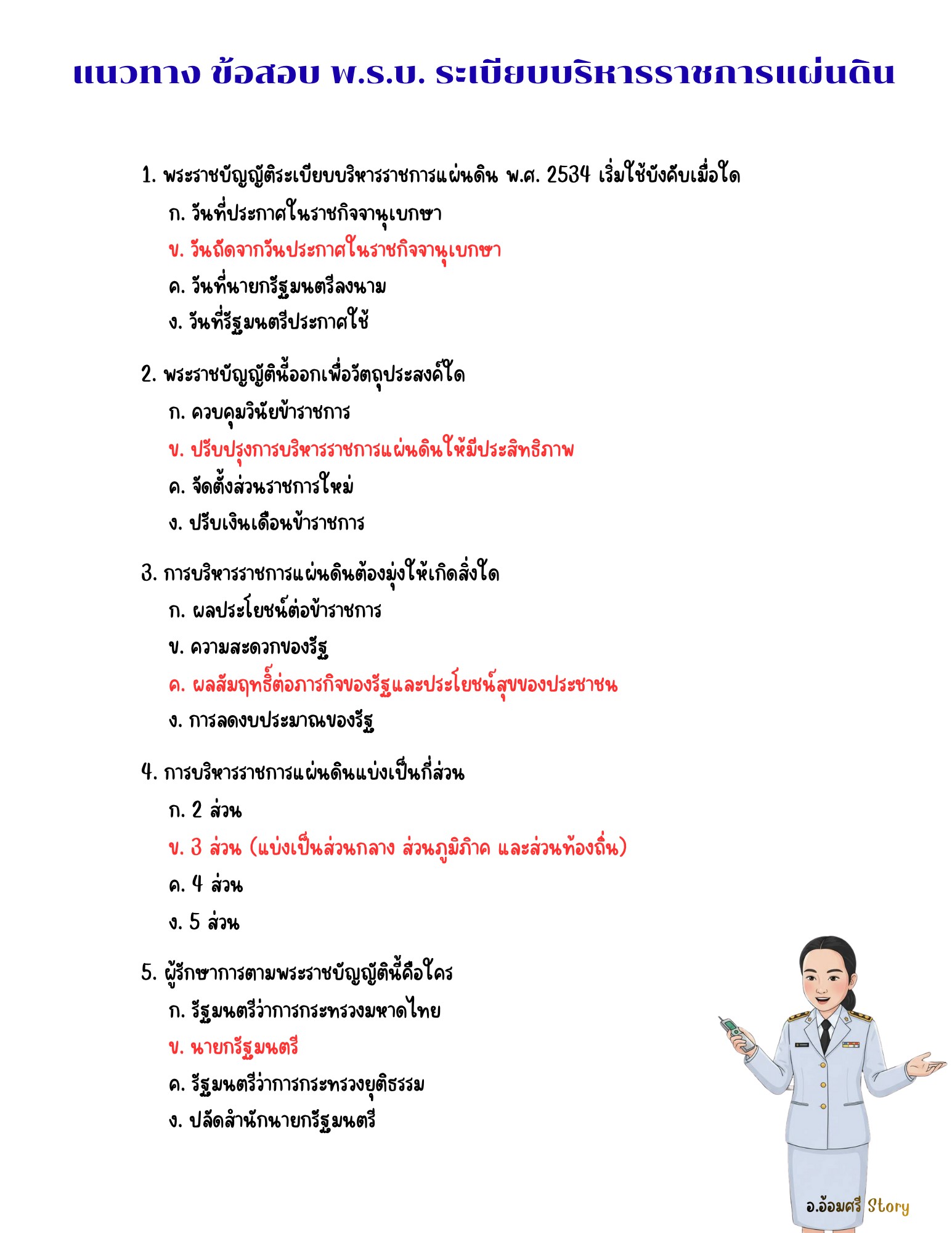 แนวทาง ข้อสอบ พ.ร.บ. ระเบียบบริหารราชการแผ่นดิน

1. พระราชบัญญัติระเบียบบริหารราชการแผ่นดิน พ.ศ. 2534 เริ่มใช้บังคับเมื่อใด
ก. วันที่ประกาศในราชกิจจานุเบกษา
ข. วันถัดจากวันประกาศในราชกิจจานุเบกษา
ค. วันที่นายกรัฐมนตรีลงนาม
ง. วันที่รัฐมนตรีประกาศใช้

2. พระราชบัญญัตินี้ออกเพื่อวัตถุประสงค์ใด
ก. ควบคุมวินัยข้าราชการ
ข. ปรับปรุงการบริหารราชการแผ่นดินให้มีประสิทธิภาพ
ค. จัดตั้งส่วนราชการใหม่
ง. ปรับเงินเดือนข้าราชการ

3. การบริหารราชการแผ่นดินต้องมุ่งให้เกิดสิ่งใด
ก. ผลประโยชน์ต่อข้าราชการ
ข. ความสะดวกของรัฐ
ค. ผลสัมฤทธิ์ต่อภารกิจของรัฐและประโยชน์สุขของประชาชน
ง. การลดงบประมาณของรัฐ

4. การบริหารราชการแผ่นดินแบ่งเป็นกี่ส่วน
ก. 2 ส่วน
ข. 3 ส่วน (แบ่งเป็นส่วนกลาง ส่วนภูมิภาค และส่วนท้องถิ่น)
ค. 4 ส่วน
ง. 5 ส่วน

5. ผู้รักษาการตามพระราชบัญญัตินี้คือใคร
ก. รัฐมนตรีว่าการกระทรวงมหาดไทย
ข. นายกรัฐมนตรี
ค. รัฐมนตรีว่าการกระทรวงยุติธรรม
ง. ปลัดสำนักนายกรัฐมนตรี

อ.อ้อมศรี Story